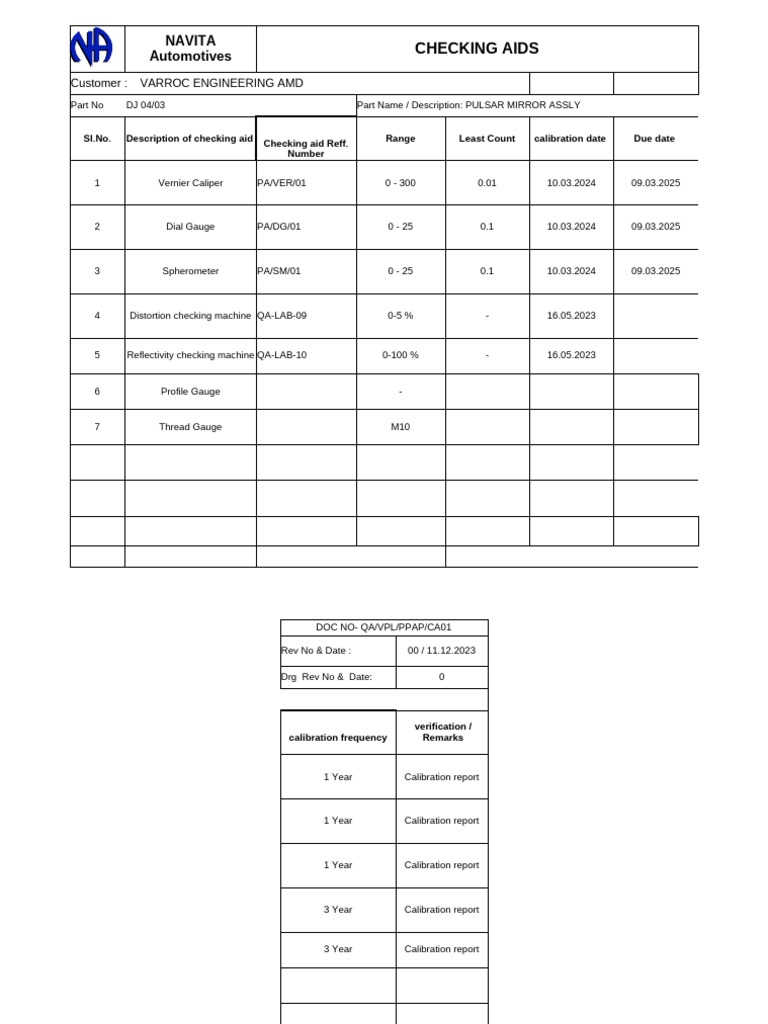 NA

NAVITA
Automotives

CHECKING AIDS

Customer : VARROC ENGINEERING AMD

Part No DJ 04/03

Part Name / Description: PULSAR MIRROR ASSLY

| Sl.No. | Description of checking aid | Checking aid Reff. Number | Range | Least Count | calibration date | Due date |
|---|---|---|---|---|---|---|
| 1 | Vernier Caliper | PA/VER/01 | 0 - 300 | 0.01 | 10.03.2024 | 09.03.2025 |
| 2 | Dial Gauge | PA/DG/01 | 0 - 25 | 0.1 | 10.03.2024 | 09.03.2025 |
| 3 | Spherometer | PA/SM/01 | 0 - 25 | 0.1 | 10.03.2024 | 09.03.2025 |
| 4 | Distortion checking machine | QA-LAB-09 | 0-5 % | - | 16.05.2023 | |
| 5 | Reflectivity checking machine | QA-LAB-10 | 0-100 % | - | 16.05.2023 | |
| 6 | Profile Gauge | | - | | | |
| 7 | Thread Gauge | | M10 | | | |
| | | | | | | |
| | | | | | | |
| | | | | | | |
| | | | | | | |

DOC NO- QA/VPL/PPAP/CA01

Rev No & Date : 00 / 11.12.2023

Drg Rev No & Date: 0

| calibration frequency | verification / Remarks |
|---|---|
| 1 Year | Calibration report |
| 1 Year | Calibration report |
| 1 Year | Calibration report |
| 3 Year | Calibration report |
| 3 Year | Calibration report |
| | |
| | |